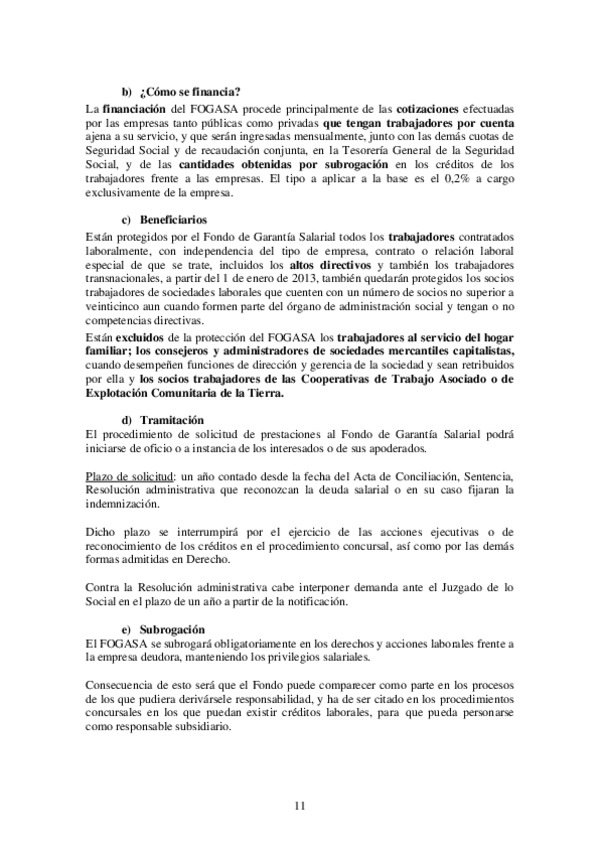 b) ¿Cómo se financia?

La financiación del FOGASA procede principalmente de las cotizaciones efectuadas por las empresas tanto públicas como privadas que tengan trabajadores por cuenta ajena a su servicio, y que serán ingresadas mensualmente, junto con las demás cuotas de Seguridad Social y de recaudación conjunta, en la Tesorería General de la Seguridad Social, y de las cantidades obtenidas por subrogación en los créditos de los trabajadores frente a las empresas. El tipo a aplicar a la base es el 0,2% a cargo exclusivamente de la empresa.

c) Beneficiarios

Están protegidos por el Fondo de Garantía Salarial todos los trabajadores contratados laboralmente, con independencia del tipo de empresa, contrato o relación laboral especial de que se trate, incluidos los altos directivos y también los trabajadores transnacionales, a partir del 1 de enero de 2013, también quedarán protegidos los socios trabajadores de sociedades laborales que cuenten con un número de socios no superior a veinticinco aun cuando formen parte del órgano de administración social y tengan o no competencias directivas.

Están excluidos de la protección del FOGASA los trabajadores al servicio del hogar familiar; los consejeros y administradores de sociedades mercantiles capitalistas, cuando desempeñen funciones de dirección y gerencia de la sociedad y sean retribuidos por ella y los socios trabajadores de las Cooperativas de Trabajo Asociado o de Explotación Comunitaria de la Tierra.

d) Tramitación

El procedimiento de solicitud de prestaciones al Fondo de Garantía Salarial podrá iniciarse de oficio o a instancia de los interesados o de sus apoderados.

Plazo de solicitud: un año contado desde la fecha del Acta de Conciliación, Sentencia, Resolución administrativa que reconozcan la deuda salarial o en su caso fijaran la indemnización.

Dicho plazo se interrumpirá por el ejercicio de las acciones ejecutivas o de reconocimiento de los créditos en el procedimiento concursal, así como por las demás formas admitidas en Derecho.

Contra la Resolución administrativa cabe interponer demanda ante el Juzgado de lo Social en el plazo de un año a partir de la notificación.

e) Subrogación

El FOGASA se subrogará obligatoriamente en los derechos y acciones laborales frente a la empresa deudora, manteniendo los privilegios salariales.

Consecuencia de esto será que el Fondo puede comparecer como parte en los procesos de los que pudiera derivársele responsabilidad, y ha de ser citado en los procedimientos concursales en los que puedan existir créditos laborales, para que pueda personarse como responsable subsidiario.

11